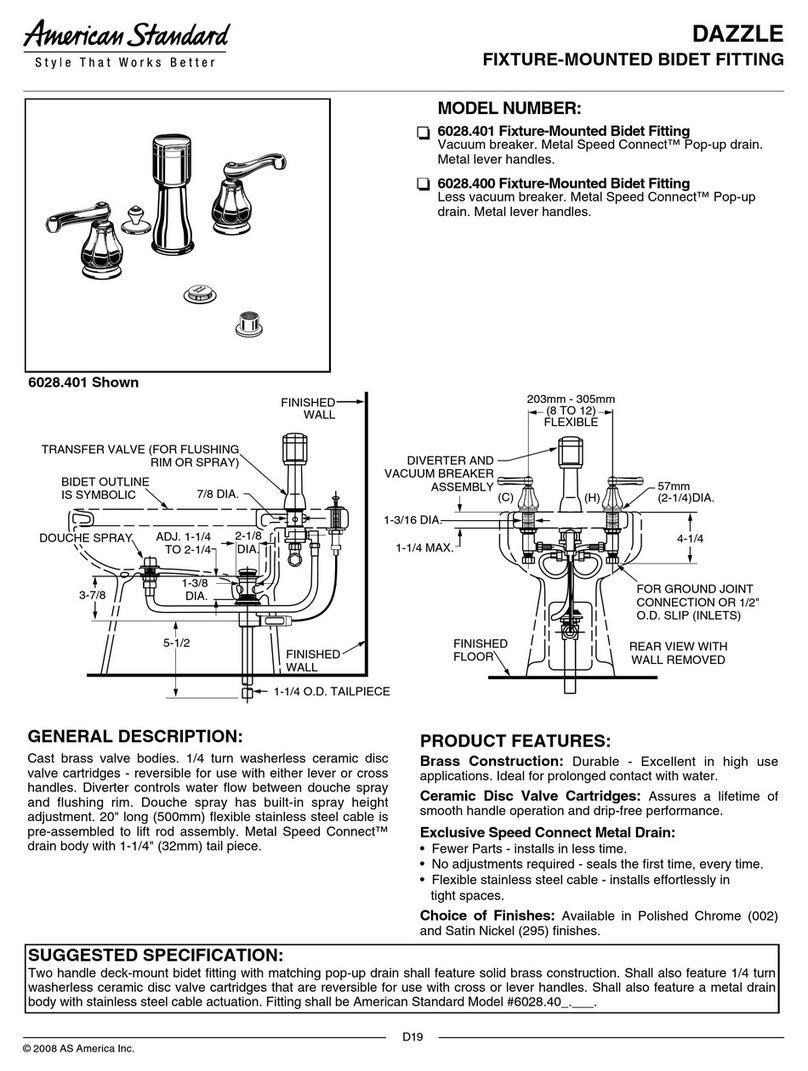 American Standard
Style That Works Better

DAZZLE
FIXTURE-MOUNTED BIDET FITTING

MODEL NUMBER:

6028.401 Fixture-Mounted Bidet Fitting
Vacuum breaker. Metal Speed Connect™ Pop-up drain. Metal lever handles.

6028.400 Fixture-Mounted Bidet Fitting
Less vacuum breaker. Metal Speed Connect™ Pop-up drain. Metal lever handles.

6028.401 Shown

FINISHED WALL
TRANSFER VALVE (FOR FLUSHING RIM OR SPRAY)
BIDET OUTLINE IS SYMBOLIC
7/8 DIA.
DOUCHE SPRAY
ADJ. 1-1/4 TO 2-1/4
2-1/8 DIA.
1-3/8 DIA.
3-7/8
5-1/2
FINISHED WALL
1-1/4 O.D. TAILPIECE

203mm - 305mm (8 TO 12) FLEXIBLE
DIVERTER AND VACUUM BREAKER ASSEMBLY
(C)
(H)
57mm (2-1/4)DIA.
1-3/16 DIA.
1-1/4 MAX.
4-1/4
FOR GROUND JOINT CONNECTION OR 1/2" O.D. SLIP (INLETS)
FINISHED FLOOR
REAR VIEW WITH WALL REMOVED

GENERAL DESCRIPTION:
Cast brass valve bodies. 1/4 turn washerless ceramic disc valve cartridges - reversible for use with either lever or cross handles. Diverter controls water flow between douche spray and flushing rim. Douche spray has built-in spray height adjustment. 20" long (500mm) flexible stainless steel cable is pre-assembled to lift rod assembly. Metal Speed Connect™ drain body with 1-1/4" (32mm) tail piece.

PRODUCT FEATURES:
Brass Construction: Durable - Excellent in high use applications. Ideal for prolonged contact with water.
Ceramic Disc Valve Cartridges: Assures a lifetime of smooth handle operation and drip-free performance.
Exclusive Speed Connect Metal Drain:
• Fewer Parts - installs in less time.
• No adjustments required - seals the first time, every time.
• Flexible stainless steel cable - installs effortlessly in tight spaces.
Choice of Finishes: Available in Polished Chrome (002) and Satin Nickel (295) finishes.

SUGGESTED SPECIFICATION:
Two handle deck-mount bidet fitting with matching pop-up drain shall feature solid brass construction. Shall also feature 1/4 turn washerless ceramic disc valve cartridges that are reversible for use with cross or lever handles. Shall also feature a metal drain body with stainless steel cable actuation. Fitting shall be American Standard Model #6028.40_.___.

D19
© 2008 AS America Inc.